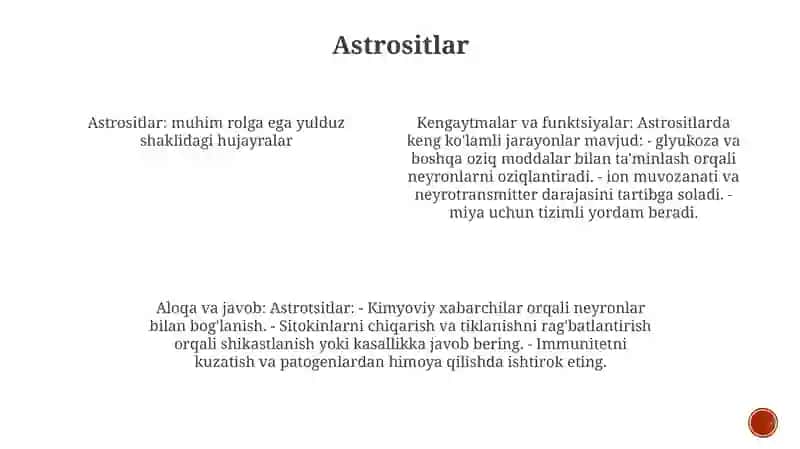 Astrositlar

Astrositlar: muhim rolga ega yulduz shaklidagi hujayralar

Kengaytmalar va funktsiyalar: Astrositlarda keng ko'lamli jarayonlar mavjud: - glyukoza va boshqa oziq moddalar bilan ta'minlash orqali neyronlarni oziqlantiradi. - ion muvozanati va neyrotransmitter darajasini tartibga soladi. - miya uchun tizimli yordam beradi.

Aloqa va javob: Astrotsitlar: - Kimyoviy xabarchilar orqali neyronlar bilan bog'lanish. - Sitokinlarni chiqarish va tiklanishni rag'batlantirish orqali shikastlanish yoki kasallikka javob bering. - Immunitetni kuzatish va patogenlardan himoya qilishda ishtirok eting.